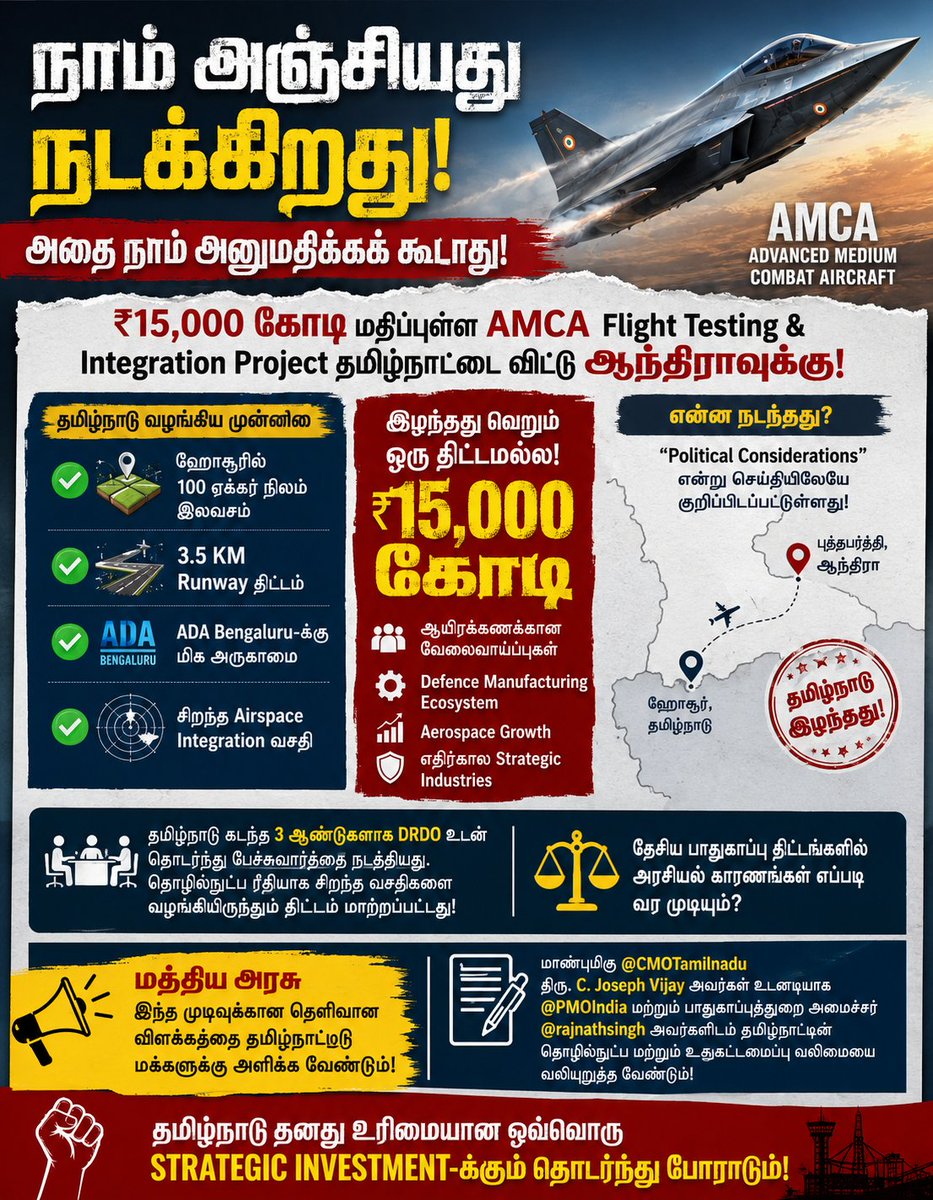 நாம் அஞ்சியது நடக்கிறது!

அதை நாம் அனுமதிக்கக் கூடாது!

AMCA
ADVANCED MEDIUM COMBAT AIRCRAFT

₹15,000 கோடி மதிப்புள்ள AMCA Flight Testing & Integration Project தமிழ்நாட்டை விட்டு ஆந்திராவுக்கு!

தமிழ்நாடு வழங்கிய முன்னிலை

ஹோசூரில் 100 ஏக்கர் நிலம் இலவசம்

3.5 KM Runway திட்டம்

ADA BENGALURU

ADA Bengaluru-க்கு மிக அருகாமை

சிறந்த Airspace Integration வசதி

இழந்தது வெறும் ஒரு திட்டமல்ல!

₹15,000 கோடி

ஆயிரக்கணக்கான வேலைவாய்ப்புகள்

Defence Manufacturing Ecosystem

Aerospace Growth

எதிர்கால Strategic Industries

என்ன நடந்தது?

"Political Considerations" என்று செய்தியிலேயே குறிப்பிடப்பட்டுள்ளது!

புத்தபர்த்தி, ஆந்திரா

ஹோசூர், தமிழ்நாடு

தமிழ்நாடு இழந்தது!

தமிழ்நாடு கடந்த 3 ஆண்டுகளாக DRDO உடன் தொடர்ந்து பேச்சுவார்த்தை நடத்தியது. தொழில்நுட்ப ரீதியாக சிறந்த வசதிகளை வழங்கியிருந்தும் திட்டம் மாற்றப்பட்டது!

தேசிய பாதுகாப்பு திட்டங்களில் அரசியல் காரணங்கள் எப்படி வர முடியும்?

மத்திய அரசு
இந்த முடிவுக்கான தெளிவான விளக்கத்தை தமிழ்நாட்டு மக்களுக்கு அளிக்க வேண்டும்!

மாண்புமிகு @CMOTamilnadu திரு. C. Joseph Vijay அவர்கள் உடனடியாக @PMOIndia மற்றும் பாதுகாப்புத்துறை அமைச்சர் @rajnathsingh அவர்களிடம் தமிழ்நாட்டின் தொழில்நுட்ப மற்றும் உதுகட்டமைப்பு வலிமையை வலியுறுத்த வேண்டும்!

தமிழ்நாடு தனது உரிமையான ஒவ்வொரு STRATEGIC INVESTMENT-க்கும் தொடர்ந்து போராடும்!